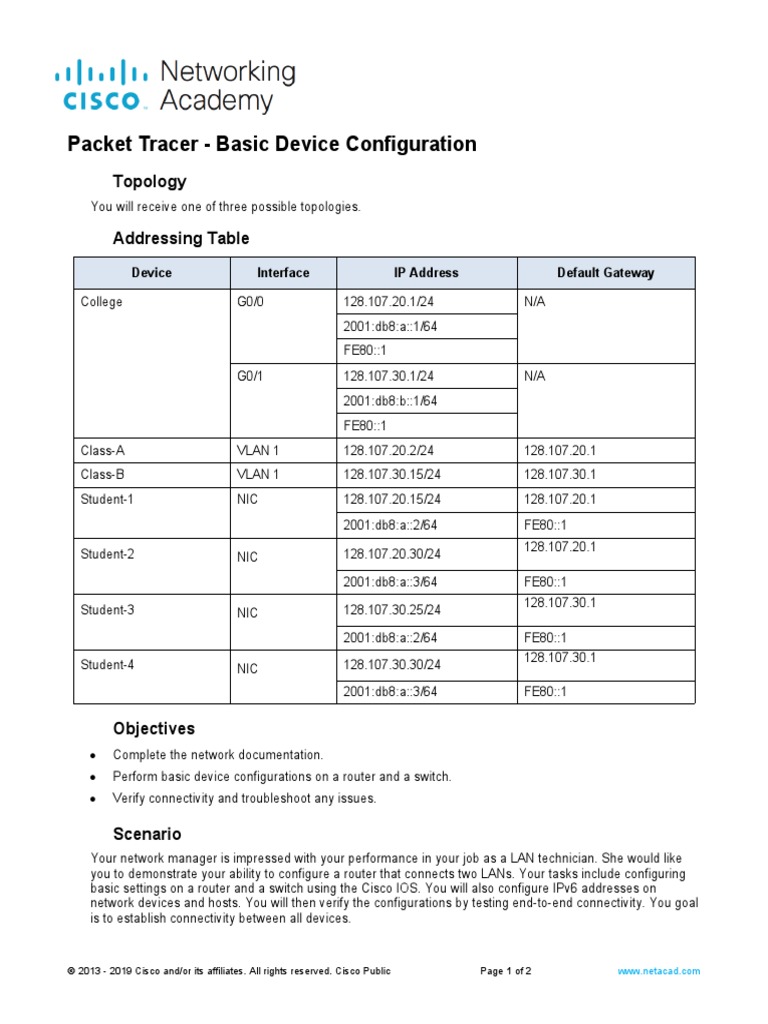 cisco Networking Academy

Packet Tracer - Basic Device Configuration

Topology

You will receive one of three possible topologies.

Addressing Table

| Device | Interface | IP Address | Default Gateway |
|---|---|---|---|
| College | G0/0 | 128.107.20.1/24 | N/A |
| | | 2001:db8:a::1/64 | |
| | | FE80::1 | |
| | G0/1 | 128.107.30.1/24 | N/A |
| | | 2001:db8:b::1/64 | |
| | | FE80::1 | |
| Class-A | VLAN 1 | 128.107.20.2/24 | 128.107.20.1 |
| Class-B | VLAN 1 | 128.107.30.15/24 | 128.107.30.1 |
| Student-1 | NIC | 128.107.20.15/24 | 128.107.20.1 |
| | | 2001:db8:a::2/64 | FE80::1 |
| Student-2 | NIC | 128.107.20.30/24 | 128.107.20.1 |
| | | 2001:db8:a::3/64 | FE80::1 |
| Student-3 | NIC | 128.107.30.25/24 | 128.107.30.1 |
| | | 2001:db8:a::2/64 | FE80::1 |
| Student-4 | NIC | 128.107.30.30/24 | 128.107.30.1 |
| | | 2001:db8:a::3/64 | FE80::1 |

Objectives

• Complete the network documentation.
• Perform basic device configurations on a router and a switch.
• Verify connectivity and troubleshoot any issues.

Scenario

Your network manager is impressed with your performance in your job as a LAN technician. She would like you to demonstrate your ability to configure a router that connects two LANs. Your tasks include configuring basic settings on a router and a switch using the Cisco IOS. You will also configure IPv6 addresses on network devices and hosts. You will then verify the configurations by testing end-to-end connectivity. You goal is to establish connectivity between all devices.

© 2013 - 2019 Cisco and/or its affiliates. All rights reserved. Cisco Public Page 1 of 2 www.netacad.com